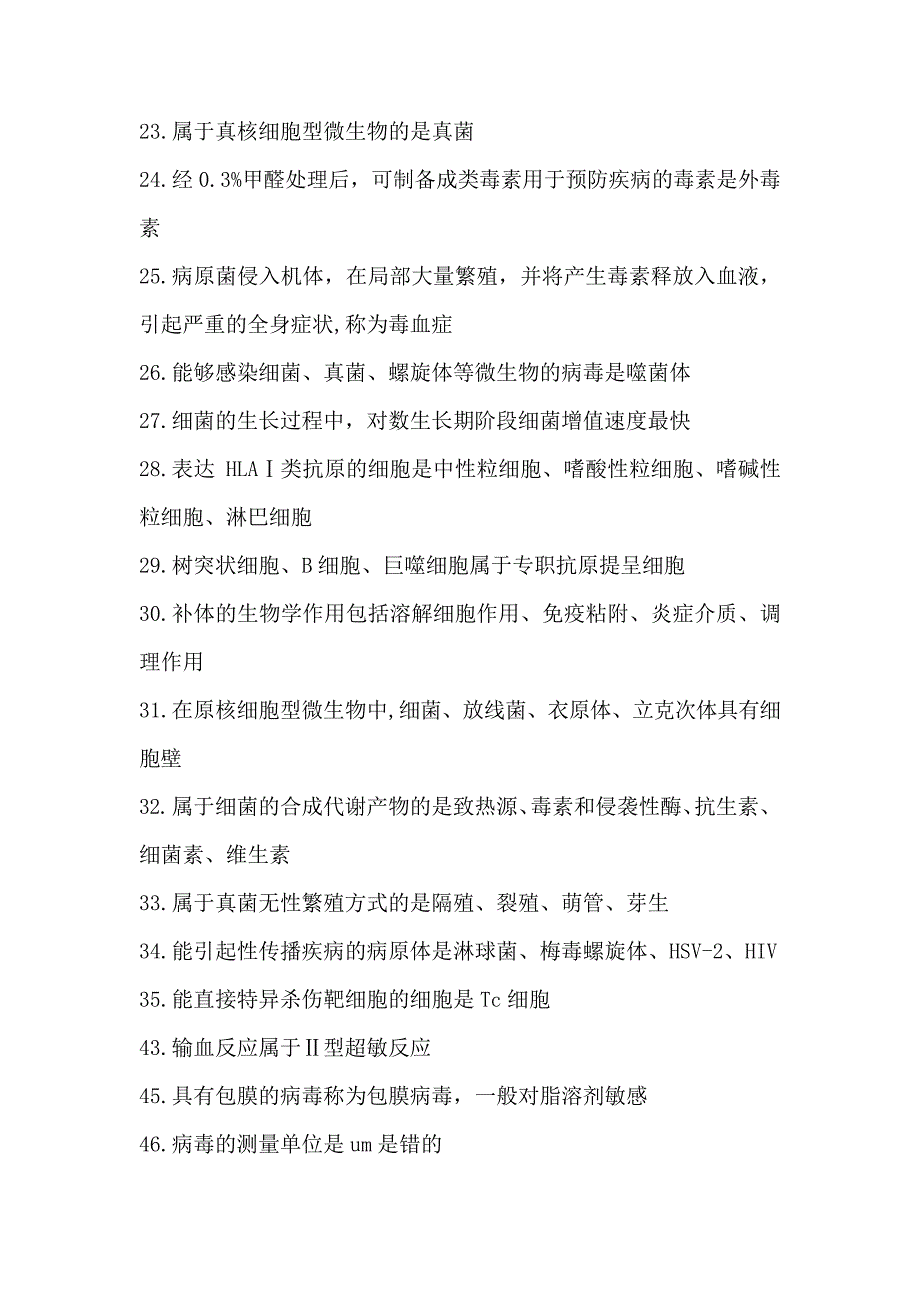 23.属于真核细胞型微生物的是真菌

24.经 0.3%甲醛处理后，可制备成类毒素用于预防疾病的毒素是外毒素

25.病原菌侵入机体，在局部大量繁殖，并将产生毒素释放入血液，引起严重的全身症状,称为毒血症

26.能够感染细菌、真菌、螺旋体等微生物的病毒是噬菌体

27.细菌的生长过程中，对数生长期阶段细菌增值速度最快

28.表达 HLAⅠ类抗原的细胞是中性粒细胞、嗜酸性粒细胞、嗜碱性粒细胞、淋巴细胞

29.树突状细胞、B 细胞、巨噬细胞属于专职抗原提呈细胞

30.补体的生物学作用包括溶解细胞作用、免疫粘附、炎症介质、调理作用

31.在原核细胞型微生物中,细菌、放线菌、衣原体、立克次体具有细胞壁

32.属于细菌的合成代谢产物的是致热源、毒素和侵袭性酶、抗生素、细菌素、维生素

33.属于真菌无性繁殖方式的是隔殖、裂殖、萌管、芽生

34.能引起性传播疾病的病原体是淋球菌、梅毒螺旋体、HSV-2、HIV

35.能直接特异杀伤靶细胞的细胞是 Tc 细胞

43.输血反应属于Ⅱ型超敏反应

45.具有包膜的病毒称为包膜病毒，一般对脂溶剂敏感

46.病毒的测量单位是 um 是错的